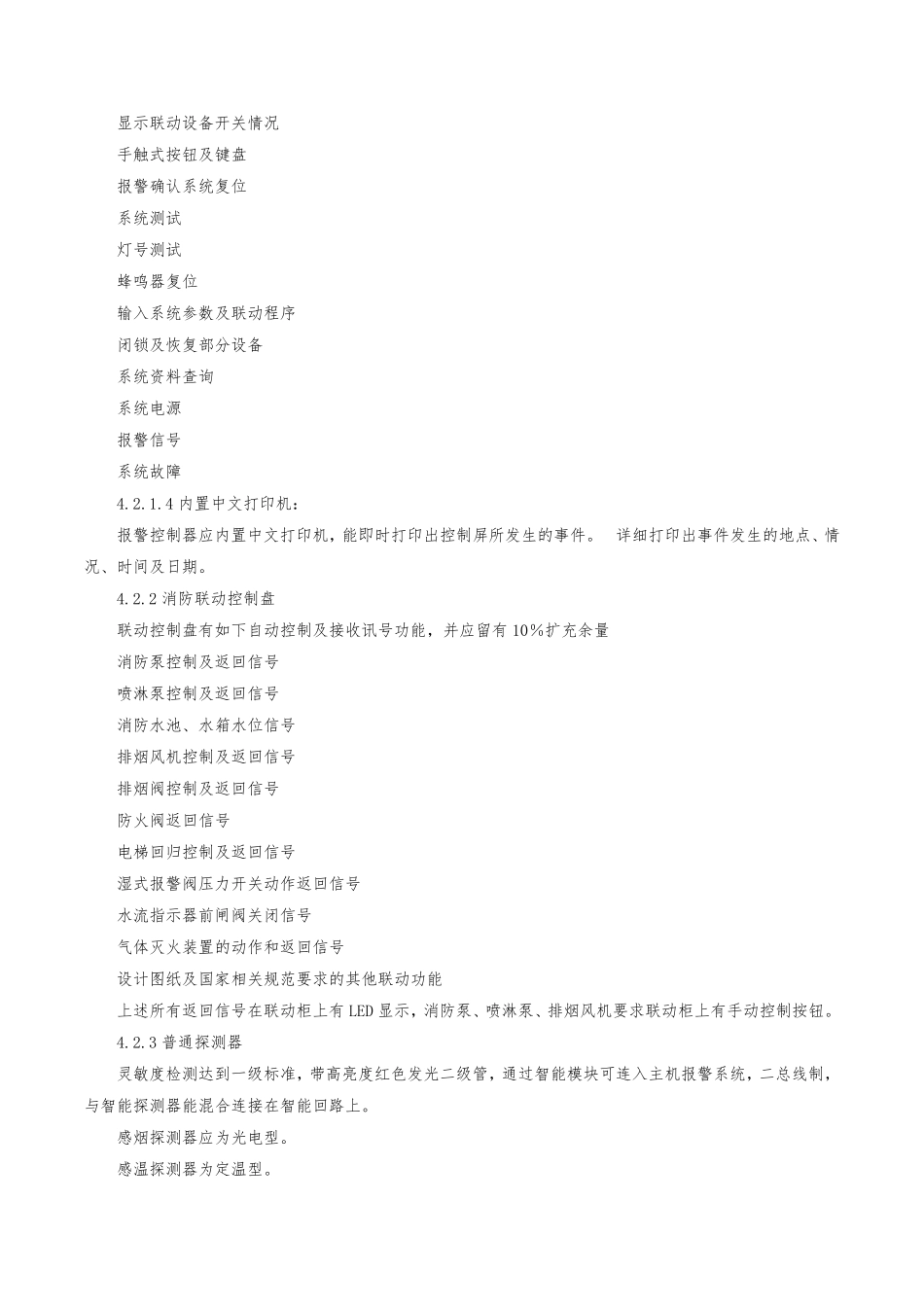 显示联动设备开关情况

手触式按钮及键盘

报警确认系统复位

系统测试

灯号测试

蜂鸣器复位

输入系统参数及联动程序

闭锁及恢复部分设备

系统资料查询

系统电源

报警信号

系统故障

4.2.1.4 内置中文打印机：

报警控制器应内置中文打印机，能即时打印出控制屏所发生的事件。 详细打印出事件发生的地点、情况、时间及日期。

4.2.2 消防联动控制盘

联动控制盘有如下自动控制及接收讯号功能，并应留有 10%扩充余量

消防泵控制及返回信号

喷淋泵控制及返回信号

消防水池、水箱水位信号

排烟风机控制及返回信号

排烟阀控制及返回信号

防火阀返回信号

电梯回归控制及返回信号

湿式报警阀压力开关动作返回信号

水流指示器前闸阀关闭信号

气体灭火装置的动作和返回信号

设计图纸及国家相关规范要求的其他联动功能

上述所有返回信号在联动柜上有 LED 显示，消防泵、喷淋泵、排烟风机要求联动柜上有手动控制按钮。

4.2.3 普通探测器

灵敏度检测达到一级标准，带高亮度红色发光二级管，通过智能模块可连入主机报警系统，二总线制，与智能探测器能混合连接在智能回路上。

感烟探测器应为光电型。

感温探测器为定温型。